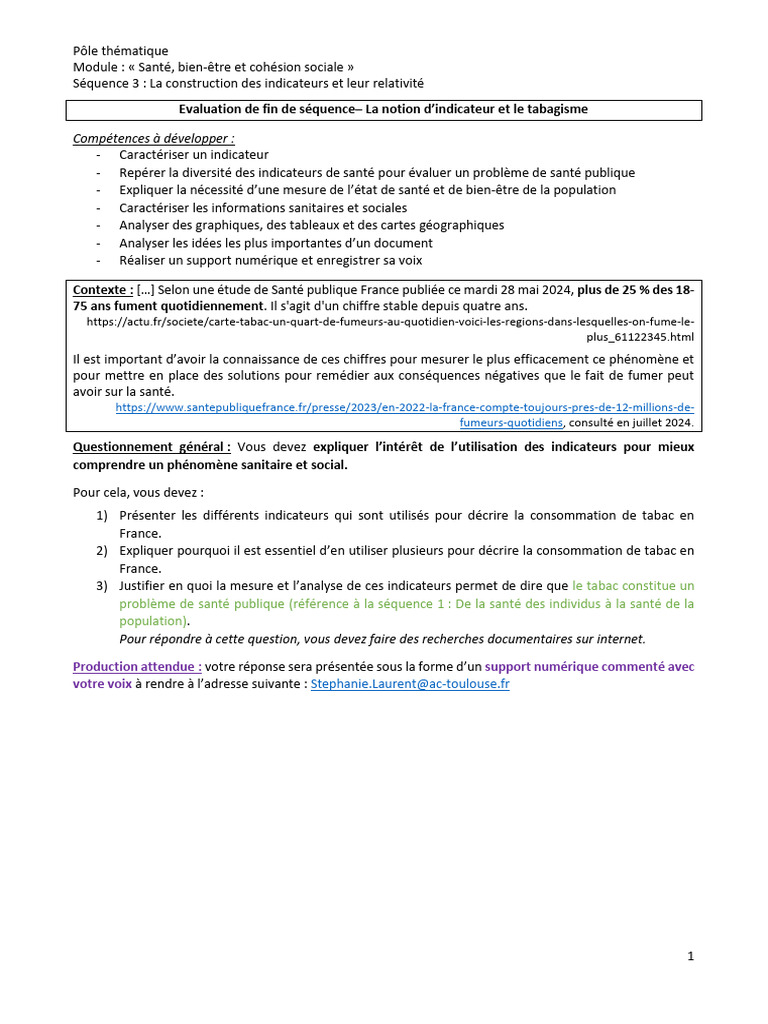 Pôle thématique
Module : « Santé, bien-être et cohésion sociale »
Séquence 3 : La construction des indicateurs et leur relativité

Evaluation de fin de séquence– La notion d'indicateur et le tabagisme

Compétences à développer :
- Caractériser un indicateur
- Repérer la diversité des indicateurs de santé pour évaluer un problème de santé publique
- Expliquer la nécessité d'une mesure de l'état de santé et de bien-être de la population
- Caractériser les informations sanitaires et sociales
- Analyser des graphiques, des tableaux et des cartes géographiques
- Analyser les idées les plus importantes d'un document
- Réaliser un support numérique et enregistrer sa voix

Contexte : […] Selon une étude de Santé publique France publiée ce mardi 28 mai 2024, plus de 25 % des 18-75 ans fument quotidiennement. Il s'agit d'un chiffre stable depuis quatre ans.
https://actu.fr/societe/carte-tabac-un-quart-de-fumeurs-au-quotidien-voici-les-regions-dans-lesquelles-on-fume-le-plus_61122345.html

Il est important d'avoir la connaissance de ces chiffres pour mesurer le plus efficacement ce phénomène et pour mettre en place des solutions pour remédier aux conséquences négatives que le fait de fumer peut avoir sur la santé.
https://www.santepubliquefrance.fr/presse/2023/en-2022-la-france-compte-toujours-pres-de-12-millions-de-fumeurs-quotidiens, consulté en juillet 2024.

Questionnement général : Vous devez expliquer l'intérêt de l'utilisation des indicateurs pour mieux comprendre un phénomène sanitaire et social.

Pour cela, vous devez :
1) Présenter les différents indicateurs qui sont utilisés pour décrire la consommation de tabac en France.
2) Expliquer pourquoi il est essentiel d'en utiliser plusieurs pour décrire la consommation de tabac en France.
3) Justifier en quoi la mesure et l'analyse de ces indicateurs permet de dire que le tabac constitue un problème de santé publique (référence à la séquence 1 : De la santé des individus à la santé de la population).
Pour répondre à cette question, vous devez faire des recherches documentaires sur internet.

Production attendue : votre réponse sera présentée sous la forme d'un support numérique commenté avec votre voix à rendre à l'adresse suivante : Stephanie.Laurent@ac-toulouse.fr

1